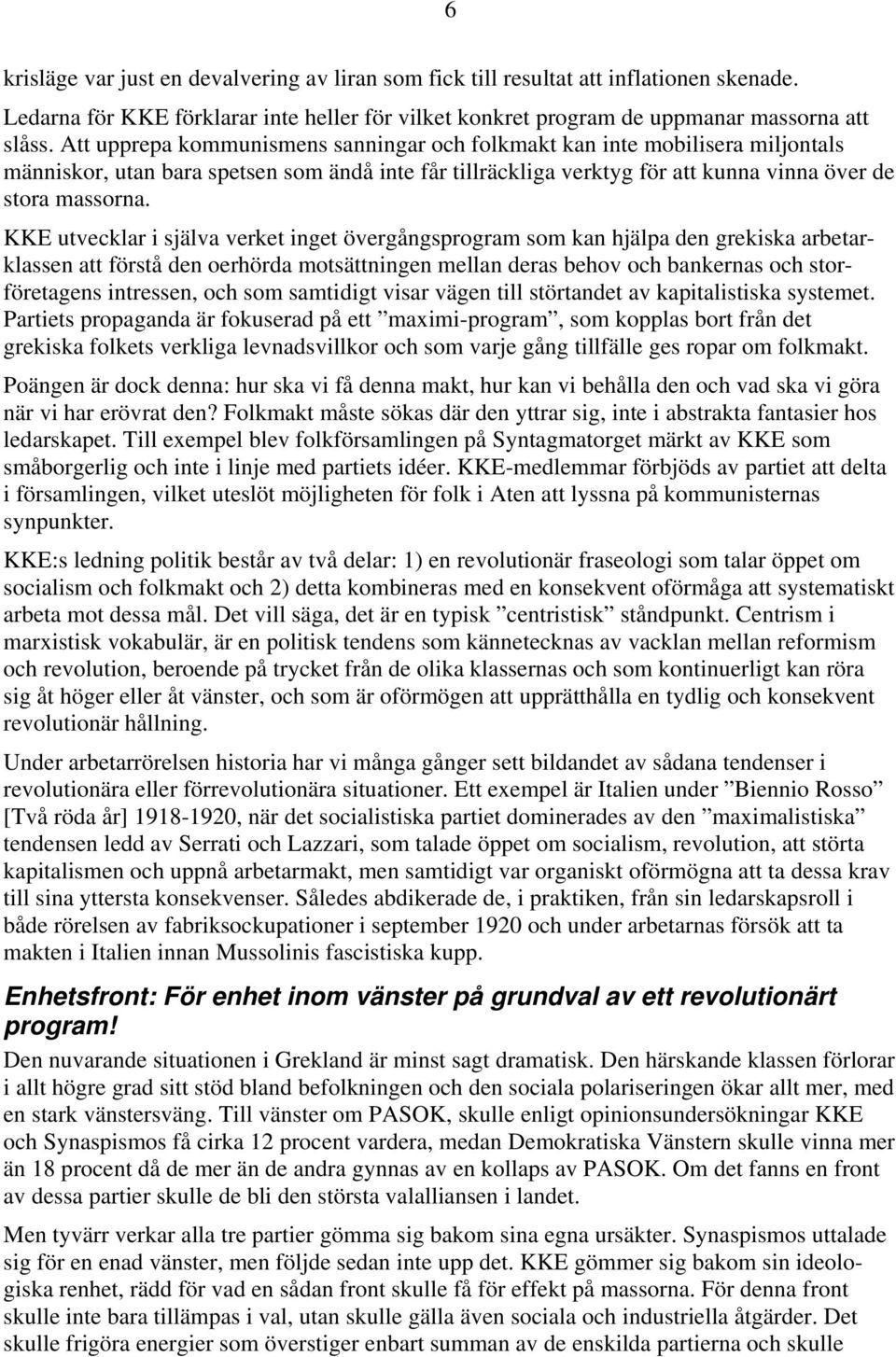 6

krisläge var just en devalvering av liran som fick till resultat att inflationen skenade. Ledarna för KKE förklarar inte heller för vilket konkret program de uppmanar massorna att slåss. Att upprepa kommunismens sanningar och folkmakt kan inte mobilisera miljontals människor, utan bara spetsen som ändå inte får tillräckliga verktyg för att kunna vinna över de stora massorna.

KKE utvecklar i själva verket inget övergångsprogram som kan hjälpa den grekiska arbetarklassen att förstå den oerhörda motsättningen mellan deras behov och bankernas och storföretagens intressen, och som samtidigt visar vägen till störtandet av kapitalistiska systemet. Partiets propaganda är fokuserad på ett ”maximi-program”, som kopplas bort från det grekiska folkets verkliga levnadsvillkor och som varje gång tillfälle ges ropar om folkmakt.

Poängen är dock denna: hur ska vi få denna makt, hur kan vi behålla den och vad ska vi göra när vi har erövrat den? Folkmakt måste sökas där den yttrar sig, inte i abstrakta fantasier hos ledarskapet. Till exempel blev folkförsamlingen på Syntagmatorget märkt av KKE som småborgerlig och inte i linje med partiets idéer. KKE-medlemmar förbjöds av partiet att delta i församlingen, vilket uteslöt möjligheten för folk i Aten att lyssna på kommunisternas synpunkter.

KKE:s ledning politik består av två delar: 1) en revolutionär fraseologi som talar öppet om socialism och folkmakt och 2) detta kombineras med en konsekvent oförmåga att systematiskt arbeta mot dessa mål. Det vill säga, det är en typisk ”centristisk” ståndpunkt. Centrism i marxistisk vokabulär, är en politisk tendens som kännetecknas av vacklan mellan reformism och revolution, beroende på trycket från de olika klassernas och som kontinuerligt kan röra sig åt höger eller åt vänster, och som är oförmögen att upprätthålla en tydlig och konsekvent revolutionär hållning.

Under arbetarrörelsen historia har vi många gånger sett bildandet av sådana tendenser i revolutionära eller förrevolutionära situationer. Ett exempel är Italien under ”Biennio Rosso” [Två röda år] 1918-1920, när det socialistiska partiet dominerades av den ”maximalistiska” tendensen ledd av Serrati och Lazzari, som talade öppet om socialism, revolution, att störta kapitalismen och uppnå arbetarmakt, men samtidigt var organiskt oförmögna att ta dessa krav till sina yttersta konsekvenser. Således abdikerade de, i praktiken, från sin ledarskapsroll i både rörelsen av fabriksockupationer i september 1920 och under arbetarnas försök att ta makten i Italien innan Mussolinis fascistiska kupp.

Enhetsfront: För enhet inom vänster på grundval av ett revolutionärt program!

Den nuvarande situationen i Grekland är minst sagt dramatisk. Den härskande klassen förlorar i allt högre grad sitt stöd bland befolkningen och den sociala polariseringen ökar allt mer, med en stark vänstersväng. Till vänster om PASOK, skulle enligt opinionsundersökningar KKE och Synaspismos få cirka 12 procent vardera, medan Demokratiska Vänstern skulle vinna mer än 18 procent då de mer än de andra gynnas av en kollaps av PASOK. Om det fanns en front av dessa partier skulle de bli den största valalliansen i landet.

Men tyvärr verkar alla tre partier gömma sig bakom sina egna ursäkter. Synaspismos uttalade sig för en enad vänster, men följde sedan inte upp det. KKE gömmer sig bakom sin ideologiska renhet, rädd för vad en sådan front skulle få för effekt på massorna. För denna front skulle inte bara tillämpas i val, utan skulle gälla även sociala och industriella åtgärder. Det skulle frigöra energier som överstiger enbart summan av de enskilda partierna och skulle